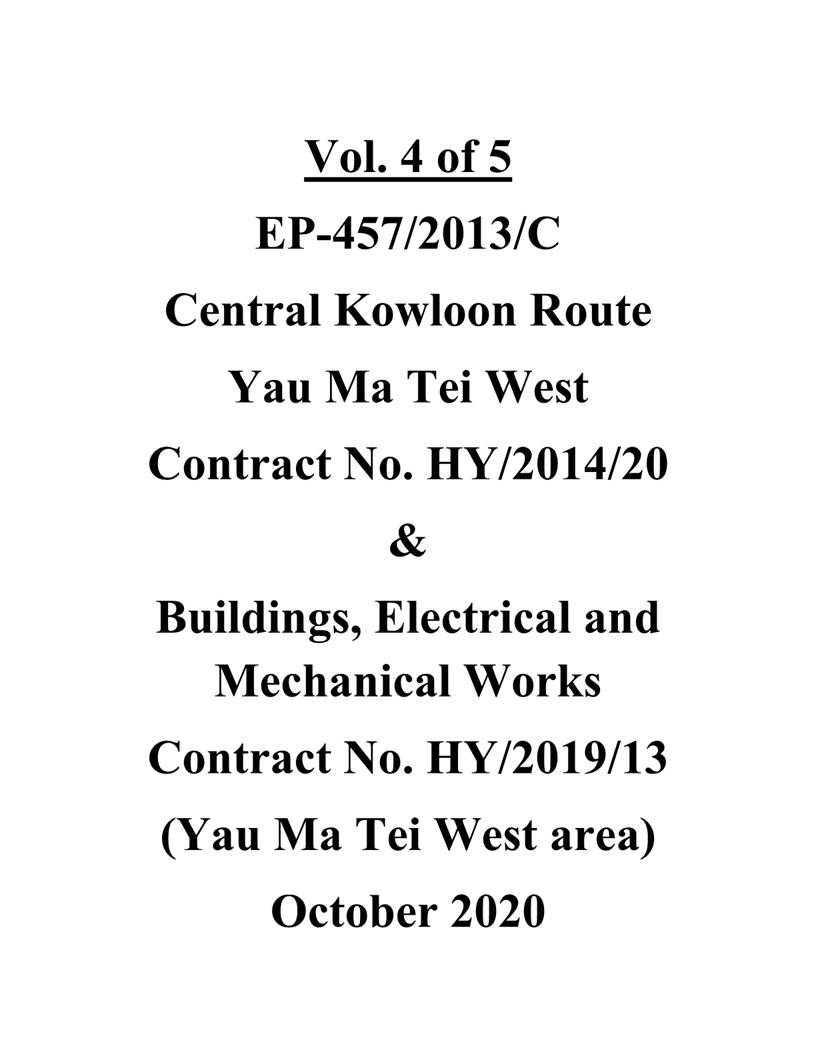 Vol. 4 of 5

EP-457/2013/C

Central Kowloon Route

Yau Ma Tei West

Contract No. HY/2014/20

&

Buildings, Electrical and Mechanical Works

Contract No. HY/2019/13

(Yau Ma Tei West area)

October 2020